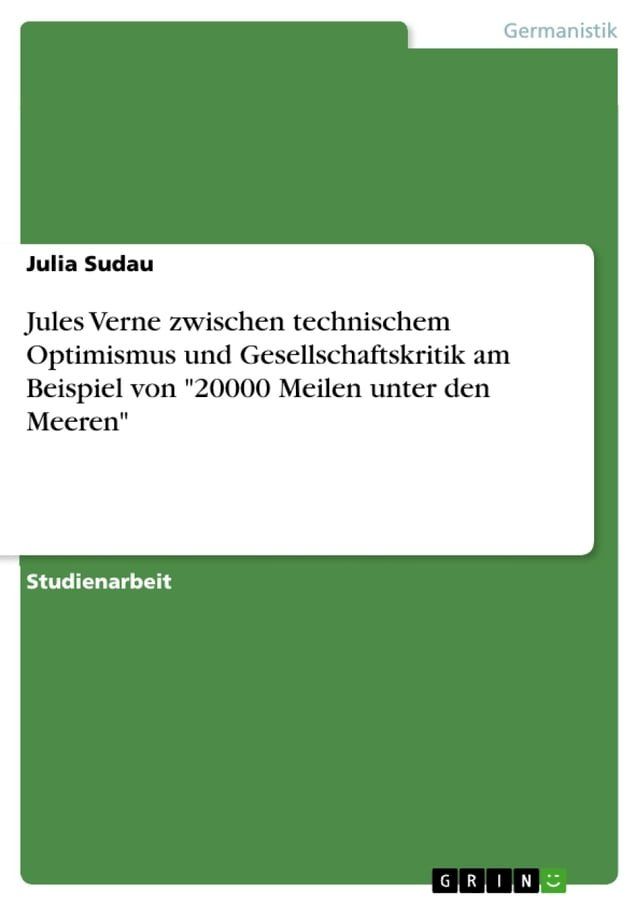 Germanistik

Julia Sudau

Jules Verne zwischen technischem Optimismus und Gesellschaftskritik am Beispiel von "20000 Meilen unter den Meeren"

Studienarbeit

GRIN